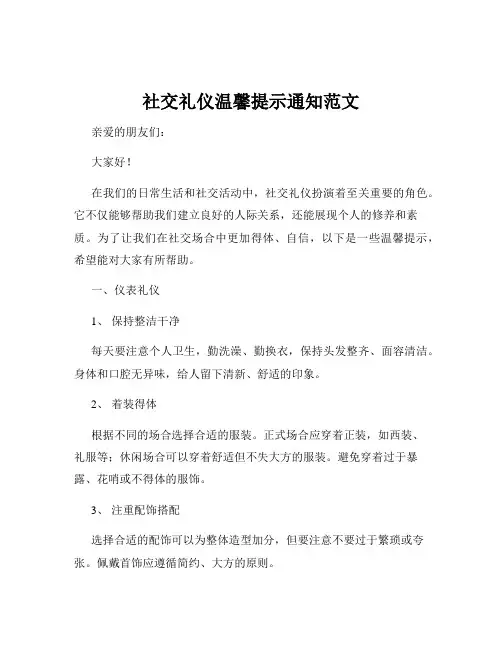 社交礼仪温馨提示通知范文

亲爱的朋友们:

大家好!

在我们的日常生活和社交活动中，社交礼仪扮演着至关重要的角色。它不仅能够帮助我们建立良好的人际关系，还能展现个人的修养和素质。为了让我们在社交场合中更加得体、自信，以下是一些温馨提示，希望能对大家有所帮助。

一、仪表礼仪

1、 保持整洁干净

每天要注意个人卫生，勤洗澡、勤换衣，保持头发整齐、面容清洁。身体和口腔无异味，给人留下清新、舒适的印象。

2、 着装得体

根据不同的场合选择合适的服装。正式场合应穿着正装，如西装、礼服等;休闲场合可以穿着舒适但不失大方的服装。避免穿着过于暴露、花哨或不得体的服饰。

3、 注重配饰搭配

选择合适的配饰可以为整体造型加分，但要注意不要过于繁琐或夸张。佩戴首饰应遵循简约、大方的原则。